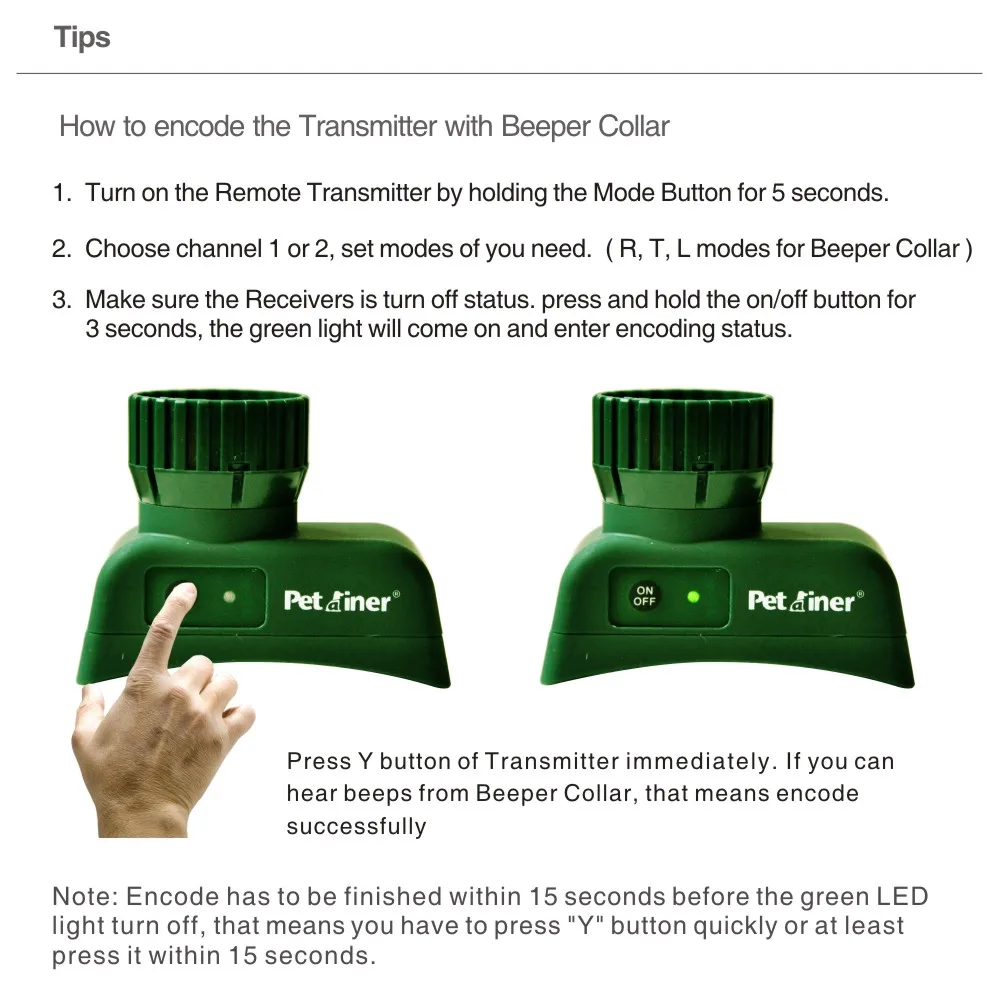 Tips

How to encode the Transmitter with Beeper Collar

1. Turn on the Remote Transmitter by holding the Mode Button for 5 seconds.

2. Choose channel 1 or 2, set modes of you need. ( R, T, L modes for Beeper Collar )

3. Make sure the Receivers is turn off status. press and hold the on/off button for 3 seconds, the green light will come on and enter encoding status.

Petainer®

ON OFF

Petainer®

Press Y button of Transmitter immediately. If you can hear beeps from Beeper Collar, that means encode successfully

Note: Encode has to be finished within 15 seconds before the green LED light turn off, that means you have to press "Y" button quickly or at least press it within 15 seconds.